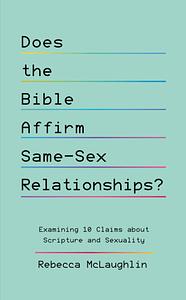 Does
the
Bible
Affirm
Same-Sex
Relationships?

Examining 10 Claims about
Scripture and Sexuality

Rebecca McLaughlin